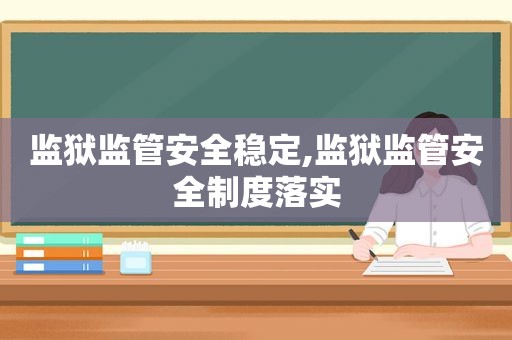 监狱监管安全稳定,监狱监管安全制度落实